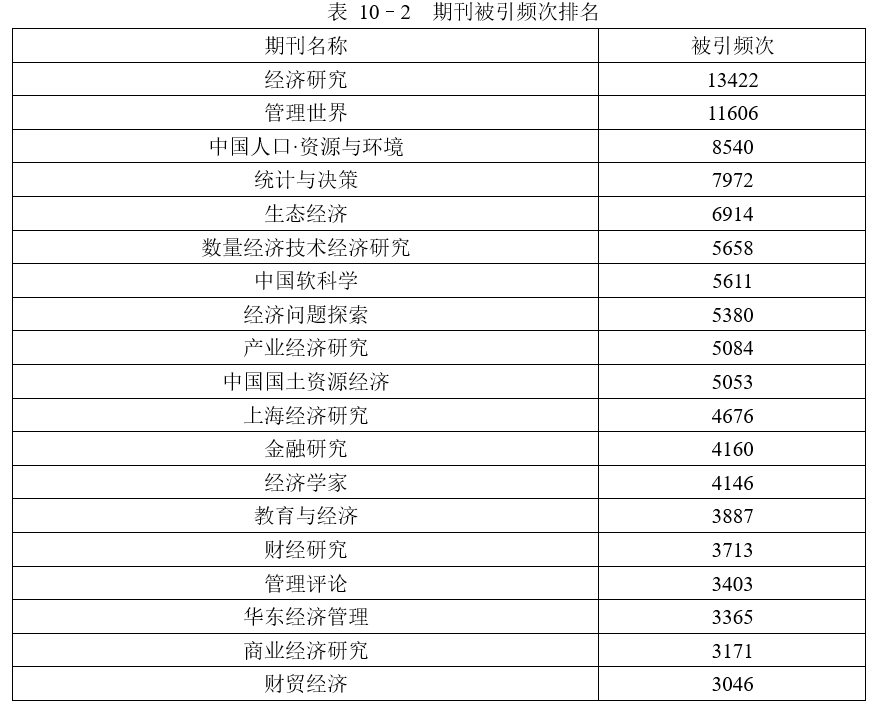 表 10－2　期刊被引频次排名

| 期刊名称 | 被引频次 |
|---|---|
| 经济研究 | 13422 |
| 管理世界 | 11606 |
| 中国人口·资源与环境 | 8540 |
| 统计与决策 | 7972 |
| 生态经济 | 6914 |
| 数量经济技术经济研究 | 5658 |
| 中国软科学 | 5611 |
| 经济问题探索 | 5380 |
| 产业经济研究 | 5084 |
| 中国国土资源经济 | 5053 |
| 上海经济研究 | 4676 |
| 金融研究 | 4160 |
| 经济学家 | 4146 |
| 教育与经济 | 3887 |
| 财经研究 | 3713 |
| 管理评论 | 3403 |
| 华东经济管理 | 3365 |
| 商业经济研究 | 3171 |
| 财贸经济 | 3046 |